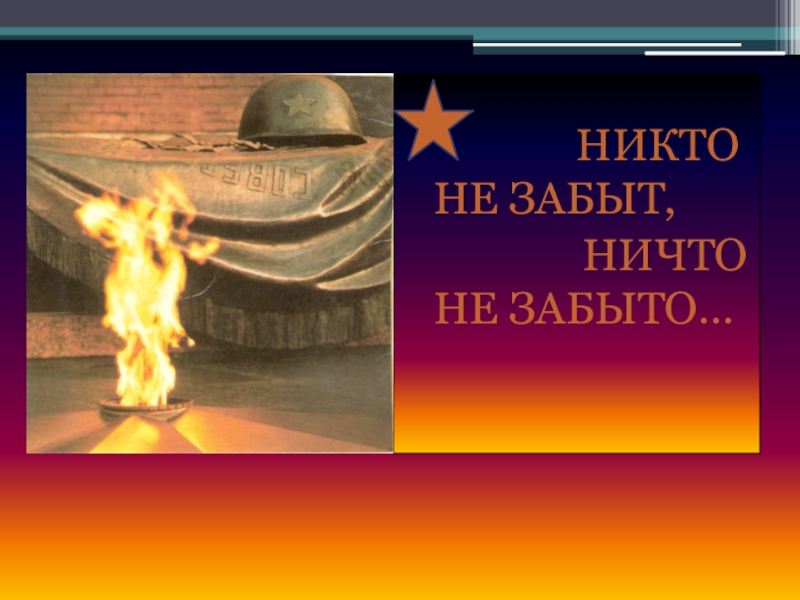 НИКТО
НЕ ЗАБЫТ,
НИЧТО
НЕ ЗАБЫТО…